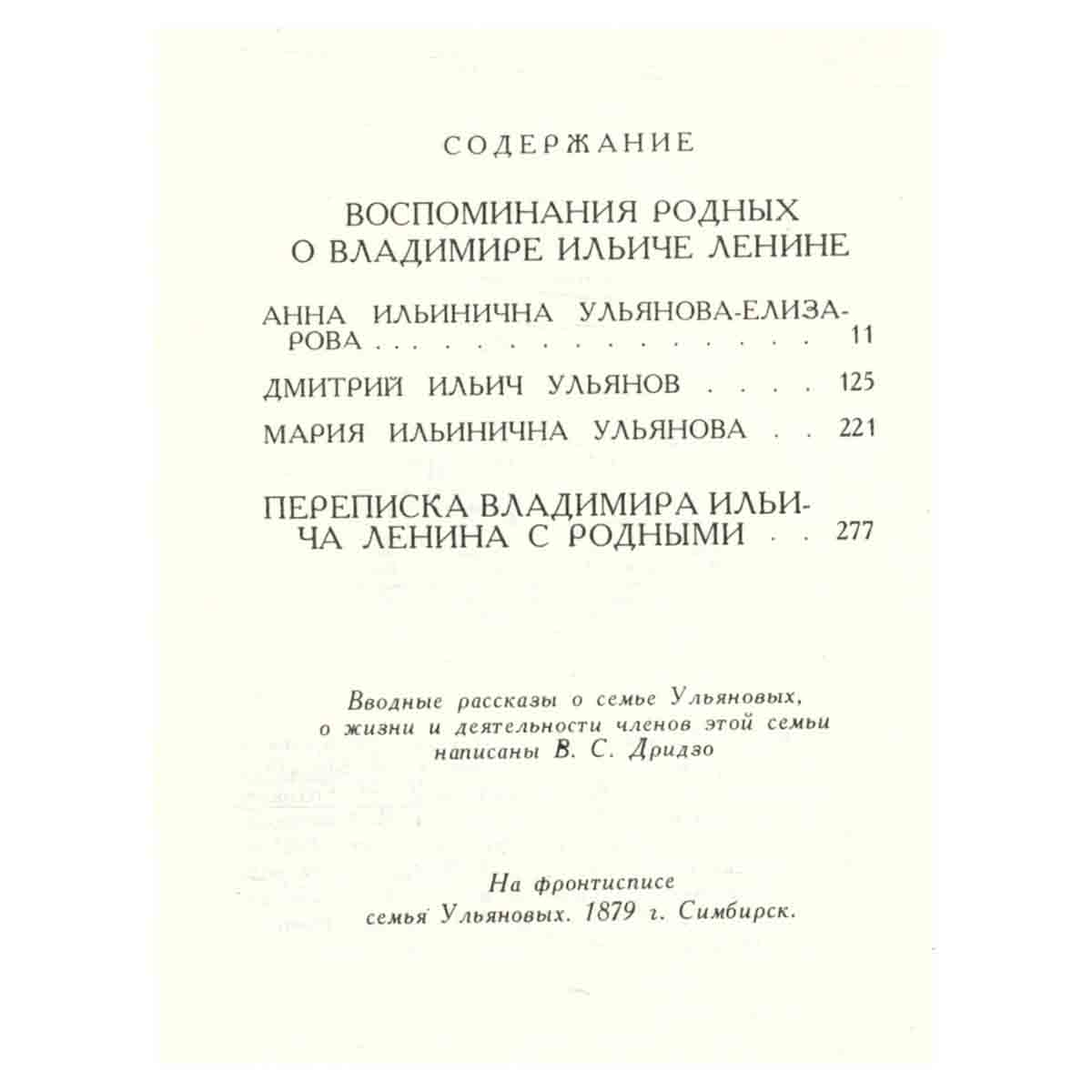 СОДЕРЖАНИЕ

ВОСПОМИНАНИЯ РОДНЫХ
О ВЛАДИМИРЕ ИЛЬИЧЕ ЛЕНИНЕ

АННА ИЛЬИНИЧНА УЛЬЯНОВА-ЕЛИЗАРОВА 11

ДМИТРИЙ ИЛЬИЧ УЛЬЯНОВ 125

МАРИЯ ИЛЬИНИЧНА УЛЬЯНОВА 221

ПЕРЕПИСКА ВЛАДИМИРА ИЛЬИЧА ЛЕНИНА С РОДНЫМИ 277

Вводные рассказы о семье Ульяновых, о жизни и деятельности членов этой семьи написаны В. С. Дридзо

На фронтисписе
семья Ульяновых. 1879 г. Симбирск.